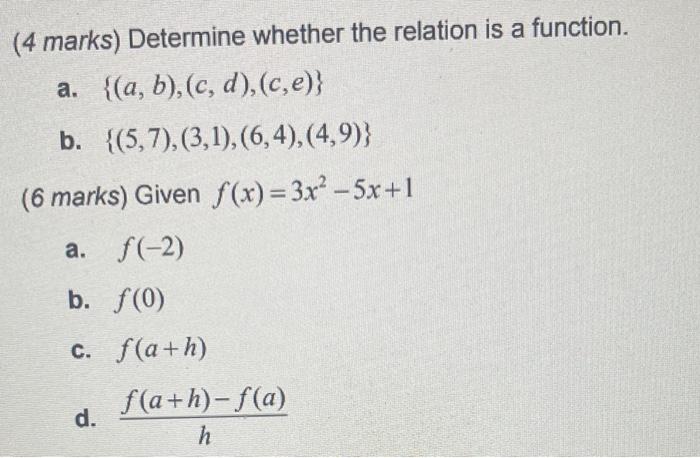 (4 marks) Determine whether the relation is a function.

a. $\{(a, b), (c, d), (c, e)\}$

b. $\{(5,7), (3,1), (6,4), (4,9)\}$

(6 marks) Given $f(x) = 3x^2 - 5x + 1$

a. $f(-2)$

b. $f(0)$

c. $f(a+h)$

d. $\frac{f(a+h) - f(a)}{h}$